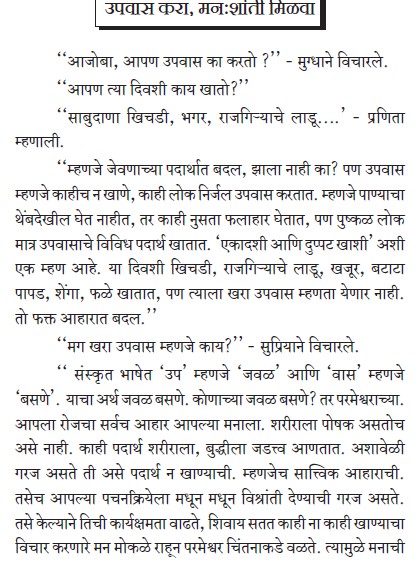 उपवास करा, मनःशांती मिळवा

‘‘आजोबा, आपण उपवास का करतो ?’’ - मुग्धाने विचारले.

‘‘आपण त्या दिवशी काय खातो?’’

‘‘साबुदाणा खिचडी, भगर, राजगिऱ्याचे लाडू....’ - प्रणिता म्हणाली.

‘‘म्हणजे जेवणाच्या पदार्थात बदल, झाला नाही का? पण उपवास म्हणजे काहीच न खाणे, काही लोक निर्जल उपवास करतात. म्हणजे पाण्याचा थेंबदेखील घेत नाहीत, तर काही नुसता फलाहार घेतात, पण पुष्कळ लोक मात्र उपवासाचे विविध पदार्थ खातात. ‘एकादशी आणि दुप्पट खाशी’ अशी एक म्हण आहे. या दिवशी खिचडी, राजगिऱ्याचे लाडू, खजूर, बटाटा पापड, शेंगा, फळे खातात, पण त्याला खरा उपवास म्हणता येणार नाही. तो फक्त आहारात बदल.’’

‘‘मग खरा उपवास म्हणजे काय?’’ - सुप्रियाने विचारले.

‘‘ संस्कृत भाषेत ‘उप’ म्हणजे ‘जवळ’ आणि ‘वास’ म्हणजे ‘बसणे’. याचा अर्थ जवळ बसणे. कोणाच्या जवळ बसणे? तर परमेश्वराच्या. आपला रोजचा सर्वच आहार आपल्या मनाला. शरीराला पोषक असतोच असे नाही. काही पदार्थ शरीराला, बुद्धीला जडत्त्व आणतात. अशावेळी गरज असते ती असे पदार्थ न खाण्याची. म्हणजेच सात्त्विक आहाराची. तसेच आपल्या पचनक्रियेला मधून मधून विश्रांती देण्याची गरज असते. तसे केल्याने तिची कार्यक्षमता वाढते, शिवाय सतत काही ना काही खाण्याचा विचार करणारे मन मोकळे राहून परमेश्वर चिंतनाकडे वळते. त्यामुळे मनाची